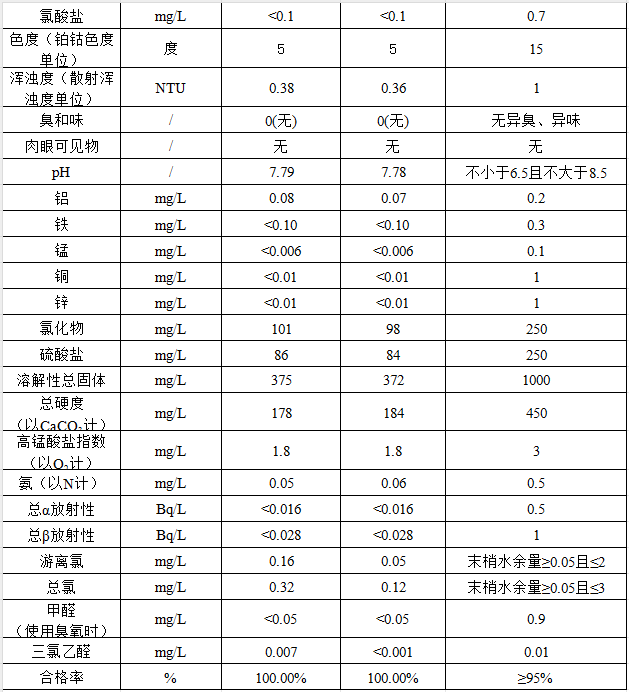 | 氯酸盐 | mg/L | <0.1 | <0.1 | 0.7 |
|---|---|---|---|---|
| 色度（铂钴色度单位） | 度 | 5 | 5 | 15 |
| 浑浊度（散射浑浊度单位） | NTU | 0.38 | 0.36 | 1 |
| 臭和味 | / | 0(无) | 0(无) | 无异臭、异味 |
| 肉眼可见物 | / | 无 | 无 | 无 |
| pH | / | 7.79 | 7.78 | 不小于6.5且不大于8.5 |
| 铝 | mg/L | 0.08 | 0.07 | 0.2 |
| 铁 | mg/L | <0.10 | <0.10 | 0.3 |
| 锰 | mg/L | <0.006 | <0.006 | 0.1 |
| 铜 | mg/L | <0.01 | <0.01 | 1 |
| 锌 | mg/L | <0.01 | <0.01 | 1 |
| 氯化物 | mg/L | 101 | 98 | 250 |
| 硫酸盐 | mg/L | 86 | 84 | 250 |
| 溶解性总固体 | mg/L | 375 | 372 | 1000 |
| 总硬度（以$CaCO_3$计） | mg/L | 178 | 184 | 450 |
| 高锰酸盐指数（以$O_2$计） | mg/L | 1.8 | 1.8 | 3 |
| 氨（以N计） | mg/L | 0.05 | 0.06 | 0.5 |
| 总α放射性 | Bq/L | <0.016 | <0.016 | 0.5 |
| 总β放射性 | Bq/L | <0.028 | <0.028 | 1 |
| 游离氯 | mg/L | 0.16 | 0.05 | 末梢水余量≥0.05且≤2 |
| 总氯 | mg/L | 0.32 | 0.12 | 末梢水余量≥0.05且≤3 |
| 甲醛（使用臭氧时） | mg/L | <0.05 | <0.05 | 0.9 |
| 三氯乙醛 | mg/L | 0.007 | <0.001 | 0.01 |
| 合格率 | % | 100.00% | 100.00% | ≥95% |